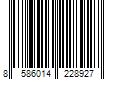 8 586014 228927